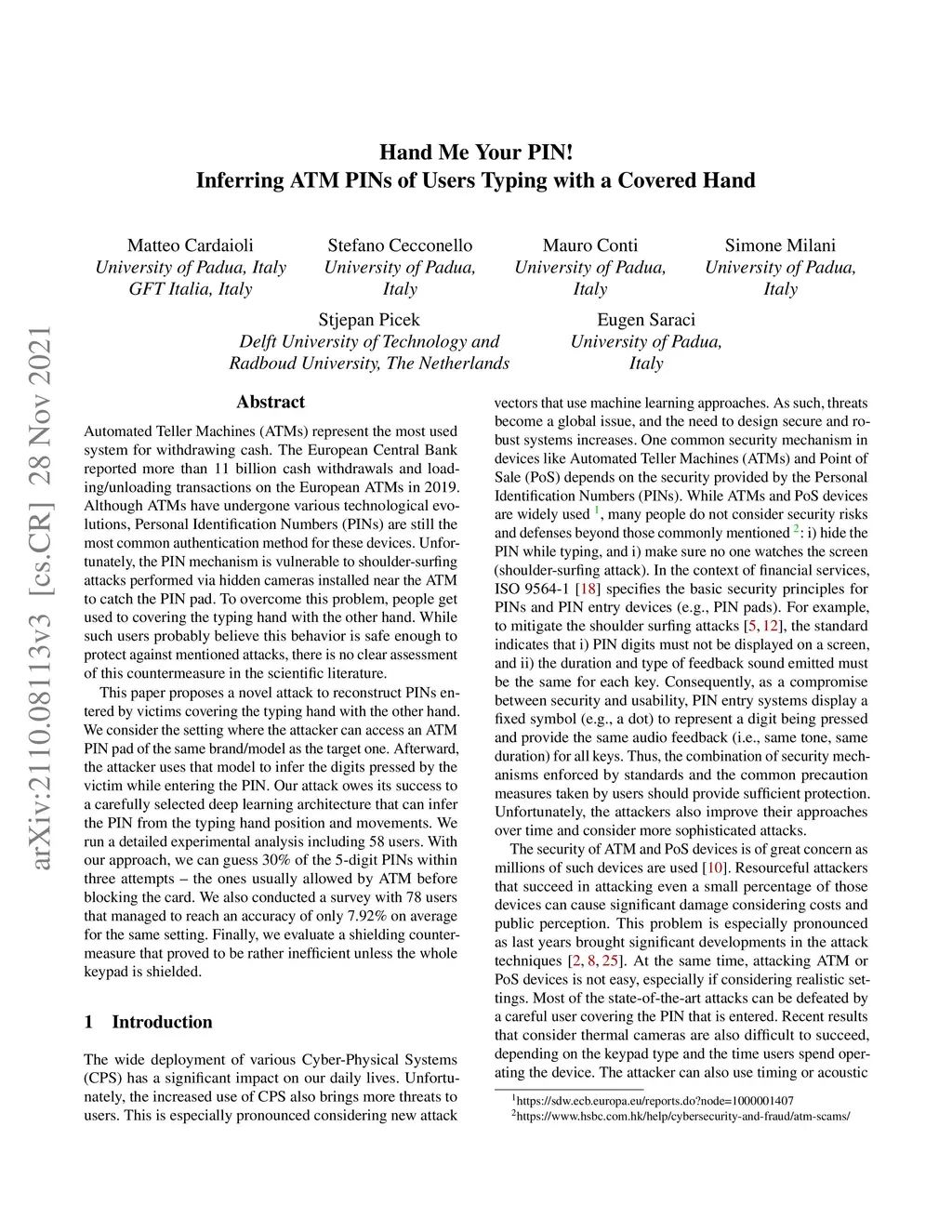 Hand Me Your PIN!
Inferring ATM PINs of Users Typing with a Covered Hand

Matteo Cardaioli
University of Padua, Italy
GFT Italia, Italy

Stefano Cecconello
University of Padua,
Italy

Mauro Conti
University of Padua,
Italy

Simone Milani
University of Padua,
Italy

Stjepan Picek
Delft University of Technology and
Radboud University, The Netherlands

Eugen Saraci
University of Padua,
Italy

arXiv:2110.08113v3 [cs.CR] 28 Nov 2021

Abstract

Automated Teller Machines (ATMs) represent the most used system for withdrawing cash. The European Central Bank reported more than 11 billion cash withdrawals and loading/unloading transactions on the European ATMs in 2019. Although ATMs have undergone various technological evolutions, Personal Identification Numbers (PINs) are still the most common authentication method for these devices. Unfortunately, the PIN mechanism is vulnerable to shoulder-surfing attacks performed via hidden cameras installed near the ATM to catch the PIN pad. To overcome this problem, people get used to covering the typing hand with the other hand. While such users probably believe this behavior is safe enough to protect against mentioned attacks, there is no clear assessment of this countermeasure in the scientific literature.

This paper proposes a novel attack to reconstruct PINs entered by victims covering the typing hand with the other hand. We consider the setting where the attacker can access an ATM PIN pad of the same brand/model as the target one. Afterward, the attacker uses that model to infer the digits pressed by the victim while entering the PIN. Our attack owes its success to a carefully selected deep learning architecture that can infer the PIN from the typing hand position and movements. We run a detailed experimental analysis including 58 users. With our approach, we can guess 30% of the 5-digit PINs within three attempts – the ones usually allowed by ATM before blocking the card. We also conducted a survey with 78 users that managed to reach an accuracy of only 7.92% on average for the same setting. Finally, we evaluate a shielding countermeasure that proved to be rather inefficient unless the whole keypad is shielded.

1 Introduction

The wide deployment of various Cyber-Physical Systems (CPS) has a significant impact on our daily lives. Unfortunately, the increased use of CPS also brings more threats to users. This is especially pronounced considering new attack vectors that use machine learning approaches. As such, threats become a global issue, and the need to design secure and robust systems increases. One common security mechanism in devices like Automated Teller Machines (ATMs) and Point of Sale (PoS) depends on the security provided by the Personal Identification Numbers (PINs). While ATMs and PoS devices are widely used $^1$, many people do not consider security risks and defenses beyond those commonly mentioned $^2$: i) hide the PIN while typing, and i) make sure no one watches the screen (shoulder-surfing attack). In the context of financial services, ISO 9564-1 [18] specifies the basic security principles for PINs and PIN entry devices (e.g., PIN pads). For example, to mitigate the shoulder surfing attacks [5, 12], the standard indicates that i) PIN digits must not be displayed on a screen, and ii) the duration and type of feedback sound emitted must be the same for each key. Consequently, as a compromise between security and usability, PIN entry systems display a fixed symbol (e.g., a dot) to represent a digit being pressed and provide the same audio feedback (i.e., same tone, same duration) for all keys. Thus, the combination of security mechanisms enforced by standards and the common precaution measures taken by users should provide sufficient protection. Unfortunately, the attackers also improve their approaches over time and consider more sophisticated attacks.

The security of ATM and PoS devices is of great concern as millions of such devices are used [10]. Resourceful attackers that succeed in attacking even a small percentage of those devices can cause significant damage considering costs and public perception. This problem is especially pronounced as last years brought significant developments in the attack techniques [2, 8, 25]. At the same time, attacking ATM or PoS devices is not easy, especially if considering realistic settings. Most of the state-of-the-art attacks can be defeated by a careful user covering the PIN that is entered. Recent results that consider thermal cameras are also difficult to succeed, depending on the keypad type and the time users spend operating the device. The attacker can also use timing or acoustic

$^1$https://sdw.ecb.europa.eu/reports.do?node=1000001407
$^2$https://www.hsbc.com.hk/help/cybersecurity-and-fraud/atm-scams/